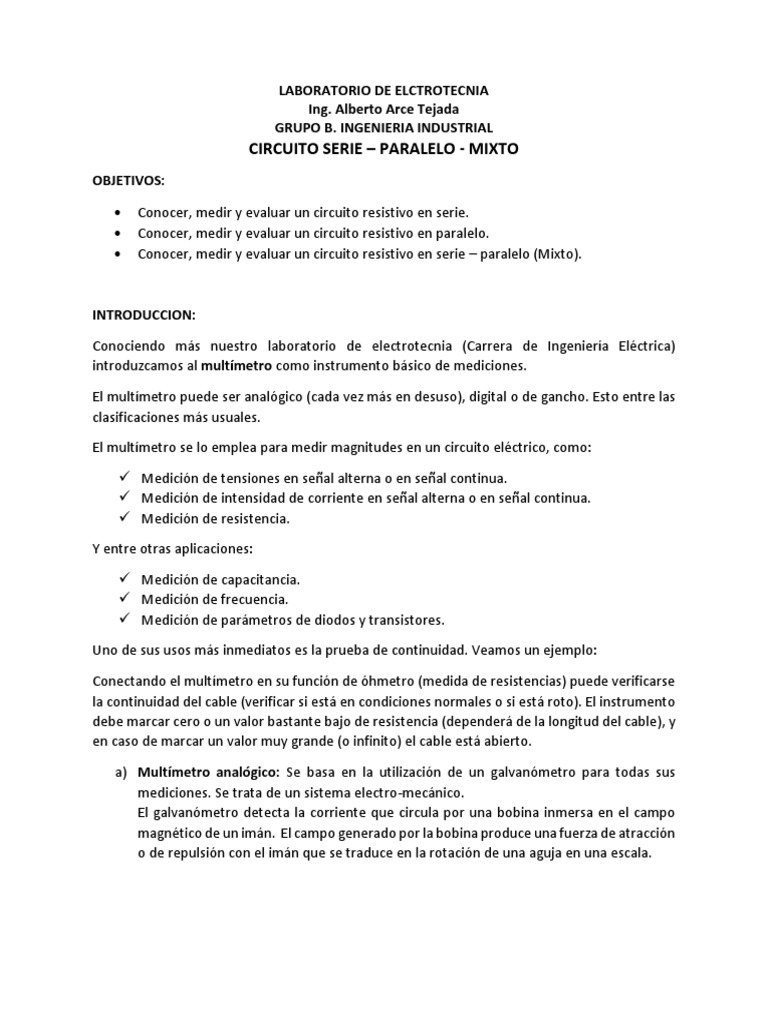 LABORATORIO DE ELCTROTECNIA
Ing. Alberto Arce Tejada
GRUPO B. INGENIERIA INDUSTRIAL
CIRCUITO SERIE – PARALELO - MIXTO

OBJETIVOS:

• Conocer, medir y evaluar un circuito resistivo en serie.
• Conocer, medir y evaluar un circuito resistivo en paralelo.
• Conocer, medir y evaluar un circuito resistivo en serie – paralelo (Mixto).

INTRODUCCION:

Conociendo más nuestro laboratorio de electrotecnia (Carrera de Ingeniería Eléctrica) introduzcamos al multímetro como instrumento básico de mediciones.

El multímetro puede ser analógico (cada vez más en desuso), digital o de gancho. Esto entre las clasificaciones más usuales.

El multímetro se lo emplea para medir magnitudes en un circuito eléctrico, como:

✓ Medición de tensiones en señal alterna o en señal continua.
✓ Medición de intensidad de corriente en señal alterna o en señal continua.
✓ Medición de resistencia.

Y entre otras aplicaciones:

✓ Medición de capacitancia.
✓ Medición de frecuencia.
✓ Medición de parámetros de diodos y transistores.

Uno de sus usos más inmediatos es la prueba de continuidad. Veamos un ejemplo:

Conectando el multímetro en su función de óhmetro (medida de resistencias) puede verificarse la continuidad del cable (verificar si está en condiciones normales o si está roto). El instrumento debe marcar cero o un valor bastante bajo de resistencia (dependerá de la longitud del cable), y en caso de marcar un valor muy grande (o infinito) el cable está abierto.

a) Multímetro analógico: Se basa en la utilización de un galvanómetro para todas sus mediciones. Se trata de un sistema electro-mecánico.
El galvanómetro detecta la corriente que circula por una bobina inmersa en el campo magnético de un imán. El campo generado por la bobina produce una fuerza de atracción o de repulsión con el imán que se traduce en la rotación de una aguja en una escala.